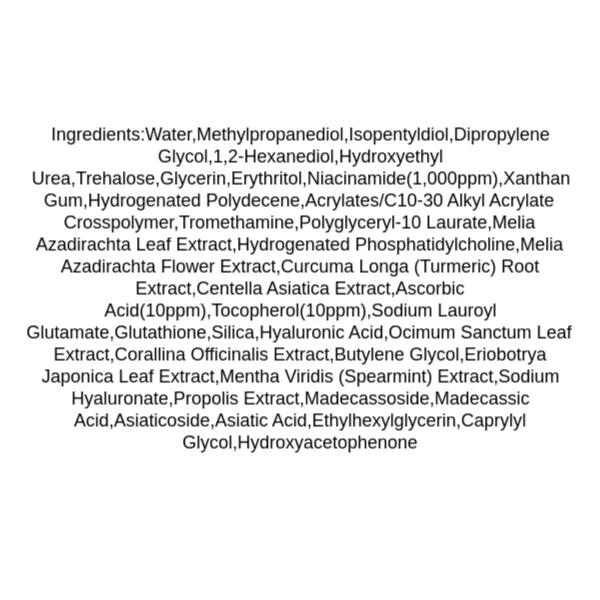 Ingredients:Water,Methylpropanediol,Isopentyldiol,Dipropylene Glycol,1,2-Hexanediol,Hydroxyethyl Urea,Trehalose,Glycerin,Erythritol,Niacinamide(1,000ppm),Xanthan Gum,Hydrogenated Polydecene,Acrylates/C10-30 Alkyl Acrylate Crosspolymer,Tromethamine,Polyglyceryl-10 Laurate,Melia Azadirachta Leaf Extract,Hydrogenated Phosphatidylcholine,Melia Azadirachta Flower Extract,Curcuma Longa (Turmeric) Root Extract,Centella Asiatica Extract,Ascorbic Acid(10ppm),Tocopherol(10ppm),Sodium Lauroyl Glutamate,Glutathione,Silica,Hyaluronic Acid,Ocimum Sanctum Leaf Extract,Corallina Officinalis Extract,Butylene Glycol,Eriobotrya Japonica Leaf Extract,Mentha Viridis (Spearmint) Extract,Sodium Hyaluronate,Propolis Extract,Madecassoside,Madecassic Acid,Asiaticoside,Asiatic Acid,Ethylhexylglycerin,Caprylyl Glycol,Hydroxyacetophenone